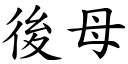 後母